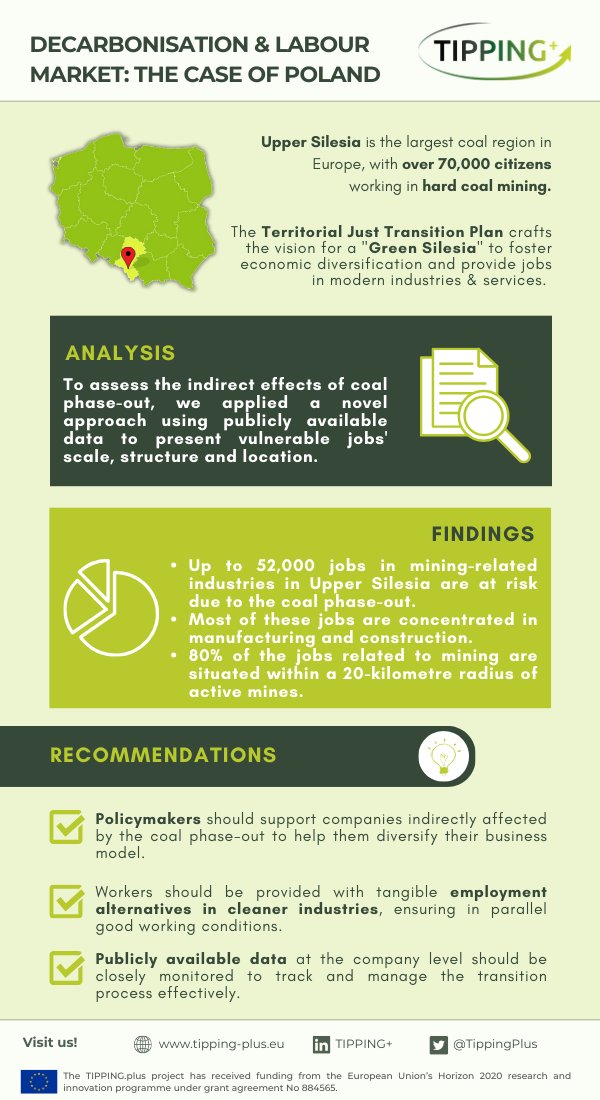 DECARBONISATION & LABOUR MARKET: THE CASE OF POLAND

TIPPING+

Upper Silesia is the largest coal region in Europe, with over 70,000 citizens working in hard coal mining.

The Territorial Just Transition Plan crafts the vision for a "Green Silesia" to foster economic diversification and provide jobs in modern industries & services.

ANALYSIS

To assess the indirect effects of coal phase-out, we applied a novel approach using publicly available data to present vulnerable jobs' scale, structure and location.

FINDINGS

• Up to 52,000 jobs in mining-related industries in Upper Silesia are at risk due to the coal phase-out.
• Most of these jobs are concentrated in manufacturing and construction.
• 80% of the jobs related to mining are situated within a 20-kilometre radius of active mines.

RECOMMENDATIONS

☑ Policymakers should support companies indirectly affected by the coal phase-out to help them diversify their business model.

☑ Workers should be provided with tangible employment alternatives in cleaner industries, ensuring in parallel good working conditions.

☑ Publicly available data at the company level should be closely monitored to track and manage the transition process effectively.

Visit us! www.tipping-plus.eu TIPPING+ @TippingPlus

The TIPPING.plus project has received funding from the European Union's Horizon 2020 research and innovation programme under grant agreement No 884565.